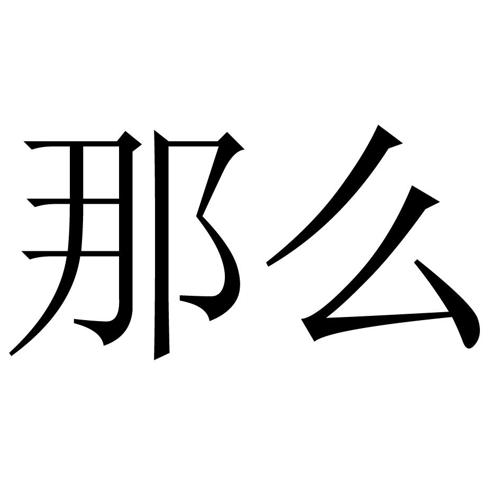 那么